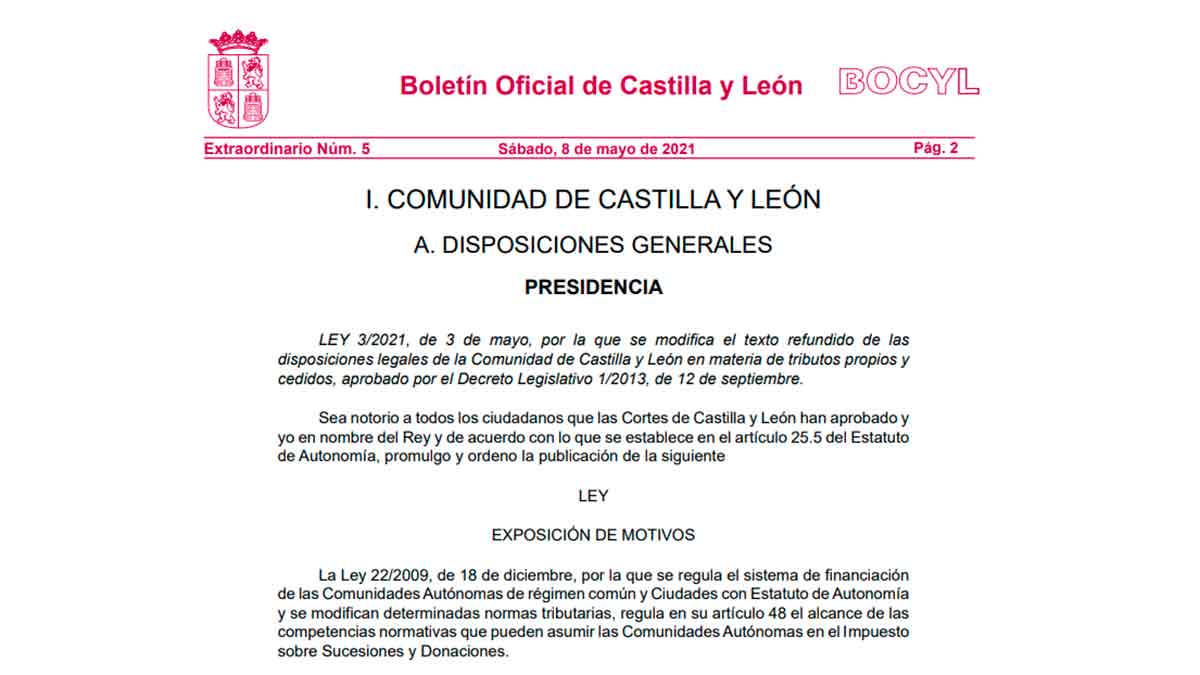 Boletín Oficial de Castilla y León BOCYL

Extraordinario Núm. 5 Sábado, 8 de mayo de 2021 Pág. 2

I. COMUNIDAD DE CASTILLA Y LEÓN

A. DISPOSICIONES GENERALES

PRESIDENCIA

LEY 3/2021, de 3 de mayo, por la que se modifica el texto refundido de las disposiciones legales de la Comunidad de Castilla y León en materia de tributos propios y cedidos, aprobado por el Decreto Legislativo 1/2013, de 12 de septiembre.

Sea notorio a todos los ciudadanos que las Cortes de Castilla y León han aprobado y yo en nombre del Rey y de acuerdo con lo que se establece en el artículo 25.5 del Estatuto de Autonomía, promulgo y ordeno la publicación de la siguiente

LEY

EXPOSICIÓN DE MOTIVOS

La Ley 22/2009, de 18 de diciembre, por la que se regula el sistema de financiación de las Comunidades Autónomas de régimen común y Ciudades con Estatuto de Autonomía y se modifican determinadas normas tributarias, regula en su artículo 48 el alcance de las competencias normativas que pueden asumir las Comunidades Autónomas en el Impuesto sobre Sucesiones y Donaciones.